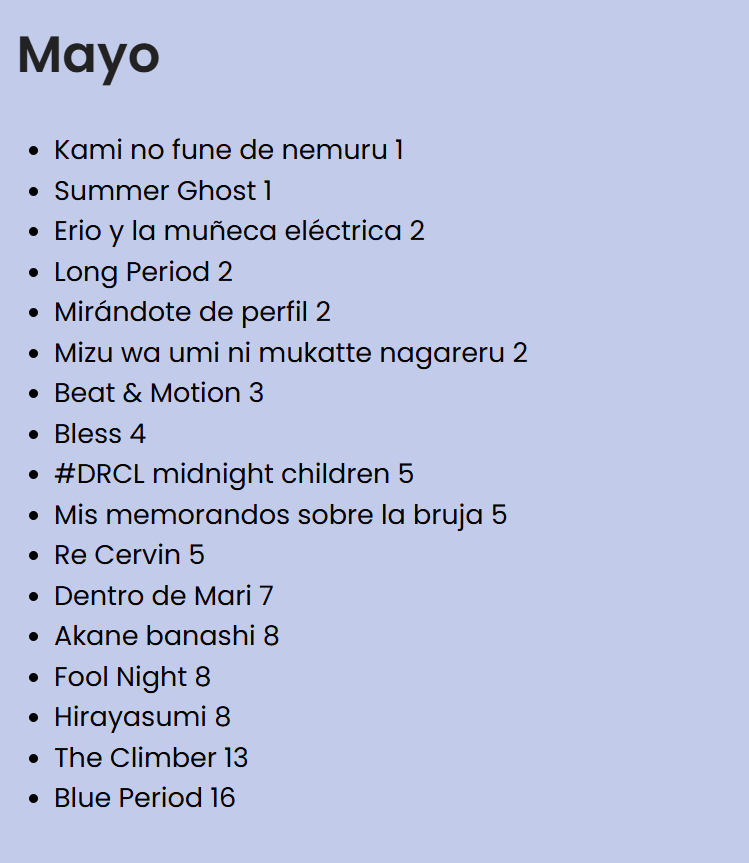 Mayo

- Kami no fune de nemuru 1
- Summer Ghost 1
- Erio y la muñeca eléctrica 2
- Long Period 2
- Mirándote de perfil 2
- Mizu wa umi ni mukatte nagareru 2
- Beat & Motion 3
- Bless 4
- #DRCL midnight children 5
- Mis memorandos sobre la bruja 5
- Re Cervin 5
- Dentro de Mari 7
- Akane banashi 8
- Fool Night 8
- Hirayasumi 8
- The Climber 13
- Blue Period 16